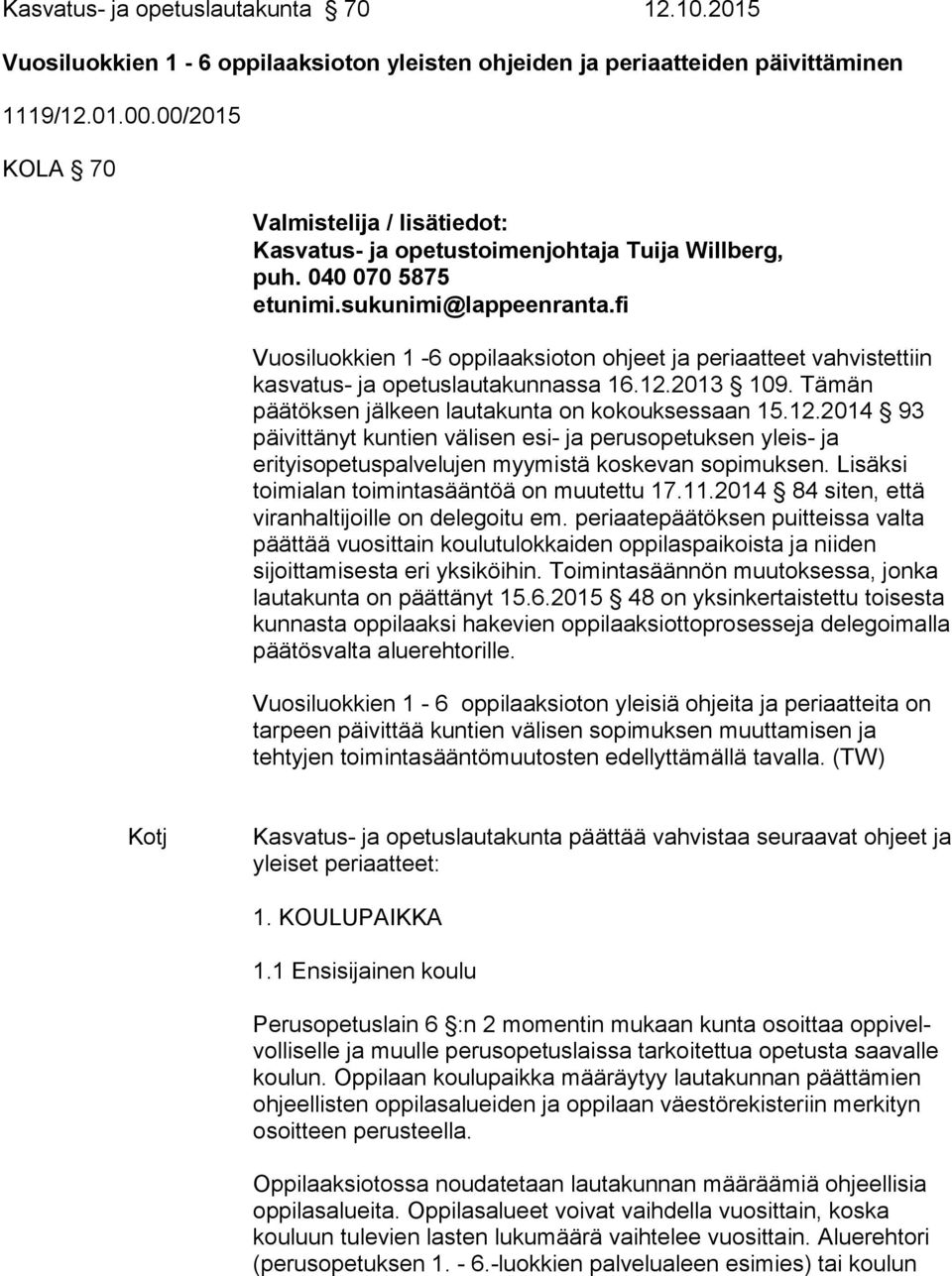 Kasvatus- ja opetuslautakunta § 70 12.10.2015

Vuosiluokkien 1 - 6 oppilaaksioton yleisten ohjeiden ja periaatteiden päivittäminen

1119/12.01.00.00/2015

KOLA § 70

Valmistelija / lisätiedot:
Kasvatus- ja opetustoimenjohtaja Tuija Willberg, puh. 040 070 5875
etunimi.sukunimi@lappeenranta.fi

Vuosiluokkien 1 -6 oppilaaksioton ohjeet ja periaatteet vahvistettiin kasvatus- ja opetuslautakunnassa 16.12.2013 § 109. Tämän päätöksen jälkeen lautakunta on kokouksessaan 15.12.2014 § 93 päivittänyt kuntien välisen esi- ja perusopetuksen yleis- ja erityisopetuspalvelujen myymistä koskevan sopimuksen. Lisäksi toimialan toimintasääntöä on muutettu 17.11.2014 § 84 siten, että viranhaltijoille on delegoitu em. periaatepäätöksen puitteissa valta päättää vuosittain koulutulokkaiden oppilaspaikoista ja niiden sijoittamisesta eri yksiköihin. Toimintasäännön muutoksessa, jonka lautakunta on päättänyt 15.6.2015 § 48 on yksinkertaistettu toisesta kunnasta oppilaaksi hakevien oppilaaksiottoprosesseja delegoimalla päätösvalta aluerehtorille.

Vuosiluokkien 1 - 6 oppilaaksioton yleisiä ohjeita ja periaatteita on tarpeen päivittää kuntien välisen sopimuksen muuttamisen ja tehtyjen toimintasääntömuutosten edellyttämällä tavalla. (TW)

Kotj Kasvatus- ja opetuslautakunta päättää vahvistaa seuraavat ohjeet ja yleiset periaatteet:

1. KOULUPAIKKA

1.1 Ensisijainen koulu

Perusopetuslain 6 §:n 2 momentin mukaan kunta osoittaa oppivelvolliselle ja muulle perusopetuslaissa tarkoitettua opetusta saavalle koulun. Oppilaan koulupaikka määräytyy lautakunnan päättämien ohjeellisten oppilasalueiden ja oppilaan väestörekisteriin merkityn osoitteen perusteella.

Oppilaaksiotossa noudatetaan lautakunnan määräämiä ohjeellisia oppilasalueita. Oppilasalueet voivat vaihdella vuosittain, koska kouluun tulevien lasten lukumäärä vaihtelee vuosittain. Aluerehtori (perusopetuksen 1. - 6.-luokkien palvelualeen esimies) tai koulun